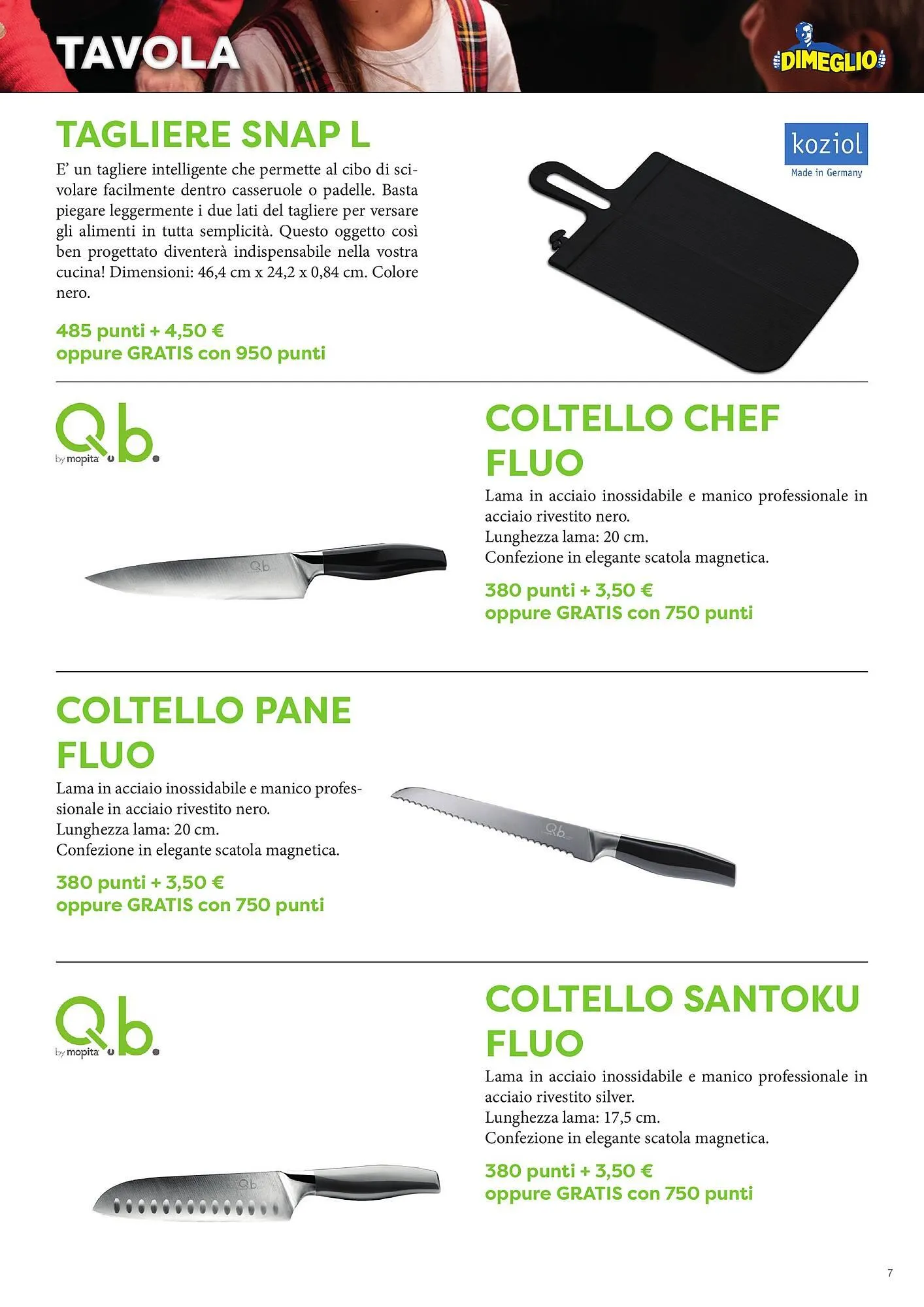 TAVOLA

DIMEGLIO

TAGLIERE SNAP L

E' un tagliere intelligente che permette al cibo di scivolare facilmente dentro casseruole o padelle. Basta piegare leggermente i due lati del tagliere per versare gli alimenti in tutta semplicità. Questo oggetto così ben progettato diventerà indispensabile nella vostra cucina! Dimensioni: 46,4 cm x 24,2 x 0,84 cm. Colore nero.

485 punti + 4,50 €
oppure GRATIS con 950 punti

koziol
Made in Germany

Qb.
by mopita

COLTELLO CHEF FLUO

Lama in acciaio inossidabile e manico professionale in acciaio rivestito nero.
Lunghezza lama: 20 cm.
Confezione in elegante scatola magnetica.

380 punti + 3,50 €
oppure GRATIS con 750 punti

COLTELLO PANE FLUO

Lama in acciaio inossidabile e manico professionale in acciaio rivestito nero.
Lunghezza lama: 20 cm.
Confezione in elegante scatola magnetica.

380 punti + 3,50 €
oppure GRATIS con 750 punti

Qb.
by mopita

COLTELLO SANTOKU FLUO

Lama in acciaio inossidabile e manico professionale in acciaio rivestito silver.
Lunghezza lama: 17,5 cm.
Confezione in elegante scatola magnetica.

380 punti + 3,50 €
oppure GRATIS con 750 punti

7